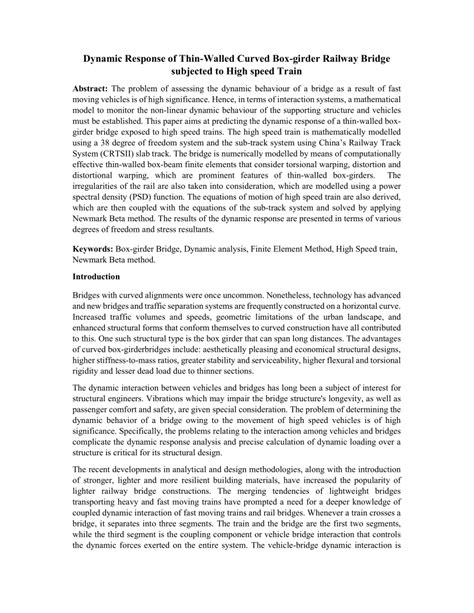 Dynamic Response of Thin-Walled Curved Box-girder Railway Bridge subjected to High speed Train

Abstract: The problem of assessing the dynamic behaviour of a bridge as a result of fast moving vehicles is of high significance. Hence, in terms of interaction systems, a mathematical model to monitor the non-linear dynamic behaviour of the supporting structure and vehicles must be established. This paper aims at predicting the dynamic response of a thin-walled box-girder bridge exposed to high speed trains. The high speed train is mathematically modelled using a 38 degree of freedom system and the sub-track system using China's Railway Track System (CRTSII) slab track. The bridge is numerically modelled by means of computationally effective thin-walled box-beam finite elements that consider torsional warping, distortion and distortional warping, which are prominent features of thin-walled box-girders. The irregularities of the rail are also taken into consideration, which are modelled using a power spectral density (PSD) function. The equations of motion of high speed train are also derived, which are then coupled with the equations of the sub-track system and solved by applying Newmark Beta method. The results of the dynamic response are presented in terms of various degrees of freedom and stress resultants.

Keywords: Box-girder Bridge, Dynamic analysis, Finite Element Method, High Speed train, Newmark Beta method.

Introduction

Bridges with curved alignments were once uncommon. Nonetheless, technology has advanced and new bridges and traffic separation systems are frequently constructed on a horizontal curve. Increased traffic volumes and speeds, geometric limitations of the urban landscape, and enhanced structural forms that conform themselves to curved construction have all contributed to this. One such structural type is the box girder that can span long distances. The advantages of curved box-girderbridges include: aesthetically pleasing and economical structural designs, higher stiffness-to-mass ratios, greater stability and serviceability, higher flexural and torsional rigidity and lesser dead load due to thinner sections.

The dynamic interaction between vehicles and bridges has long been a subject of interest for structural engineers. Vibrations which may impair the bridge structure's longevity, as well as passenger comfort and safety, are given special consideration. The problem of determining the dynamic behavior of a bridge owing to the movement of high speed vehicles is of high significance. Specifically, the problems relating to the interaction among vehicles and bridges complicate the dynamic response analysis and precise calculation of dynamic loading over a structure is critical for its structural design.

The recent developments in analytical and design methodologies, along with the introduction of stronger, lighter and more resilient building materials, have increased the popularity of lighter railway bridge constructions. The merging tendencies of lightweight bridges transporting heavy and fast moving trains have prompted a need for a deeper knowledge of coupled dynamic interaction of fast moving trains and rail bridges. Whenever a train crosses a bridge, it separates into three segments. The train and the bridge are the first two segments, while the third segment is the coupling component or vehicle bridge interaction that controls the dynamic forces exerted on the entire system. The vehicle-bridge dynamic interaction is